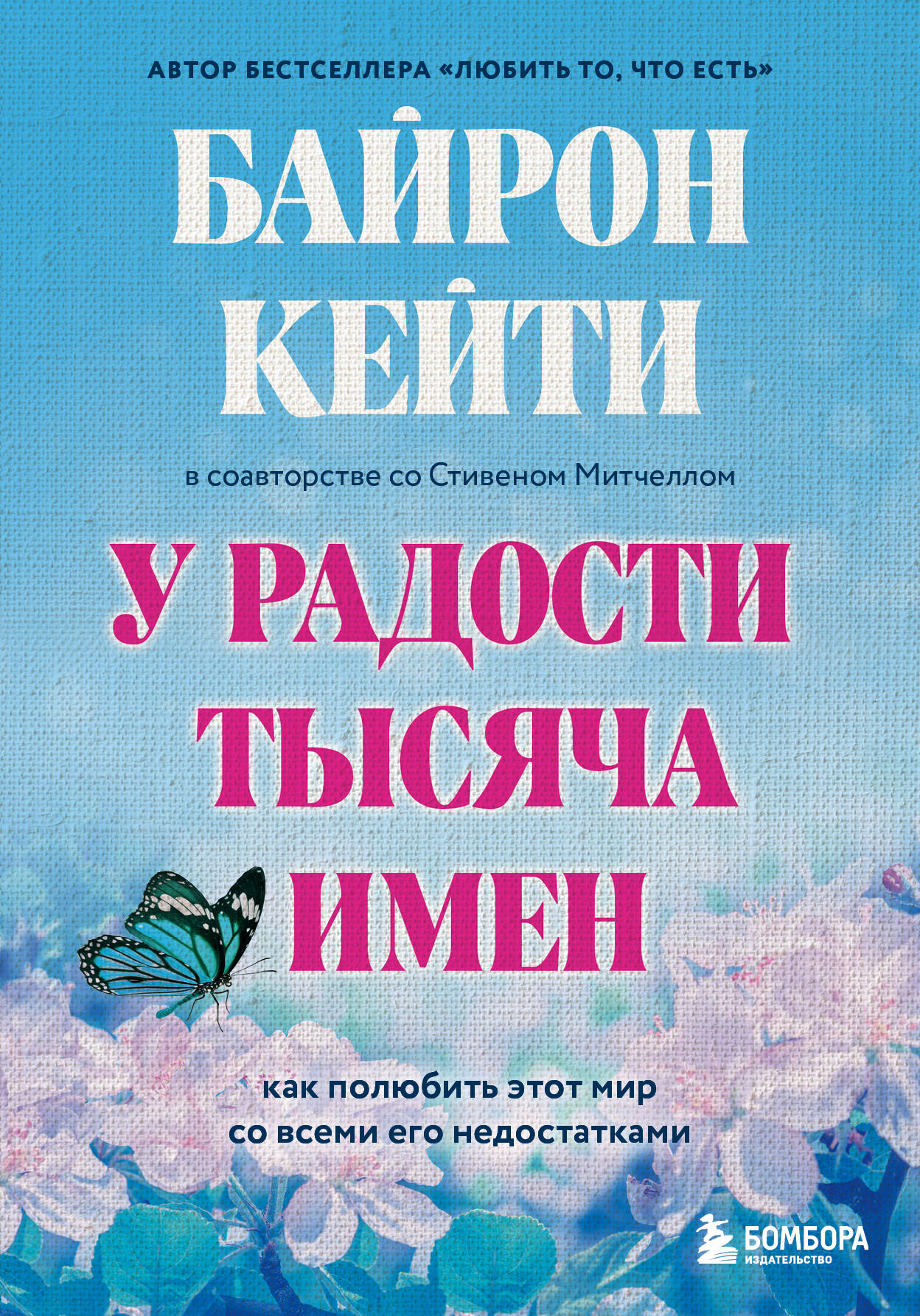 АВТОР БЕСТСЕЛЛЕРА «ЛЮБИТЬ ТО, ЧТО ЕСТЬ»

БАЙРОН КЕЙТИ

в соавторстве со Стивеном Митчеллом

У РАДОСТИ ТЫСЯЧА ИМЕН

как полюбить этот мир со всеми его недостатками

БОМБОРА
ИЗДАТЕЛЬСТВО